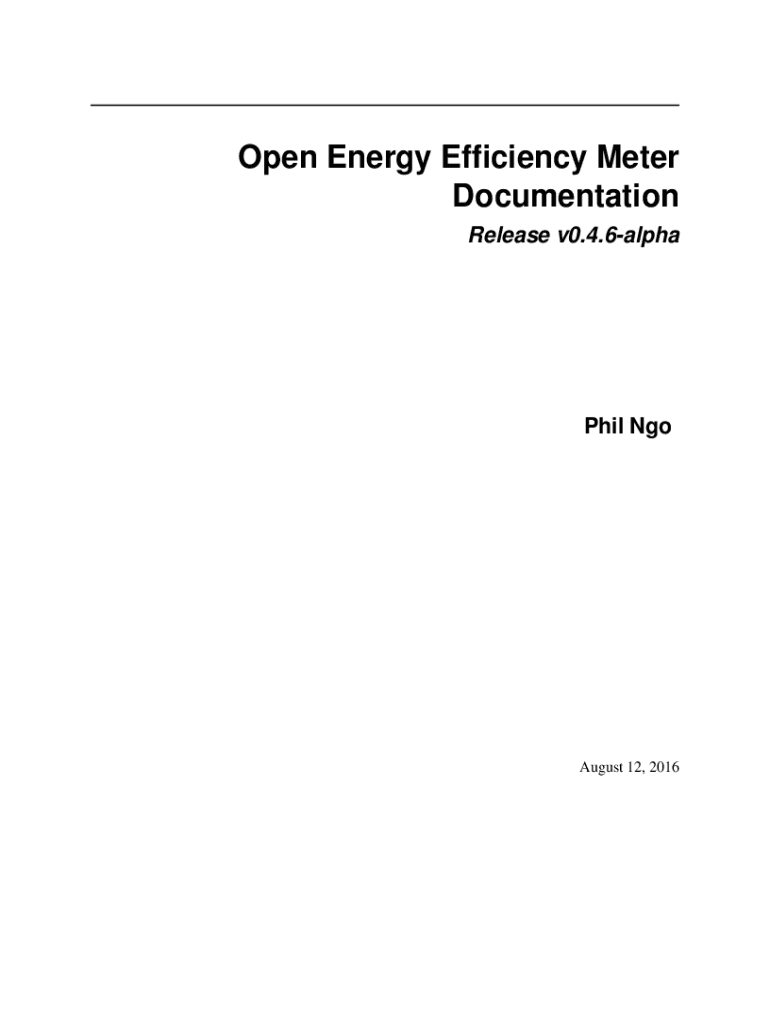 Open Energy Efficiency Meter
Documentation

Release v0.4.6-alpha

Phil Ngo

August 12, 2016